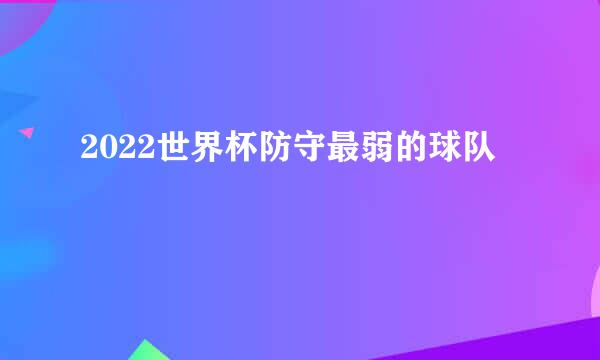 2022世界杯防守最弱的球队